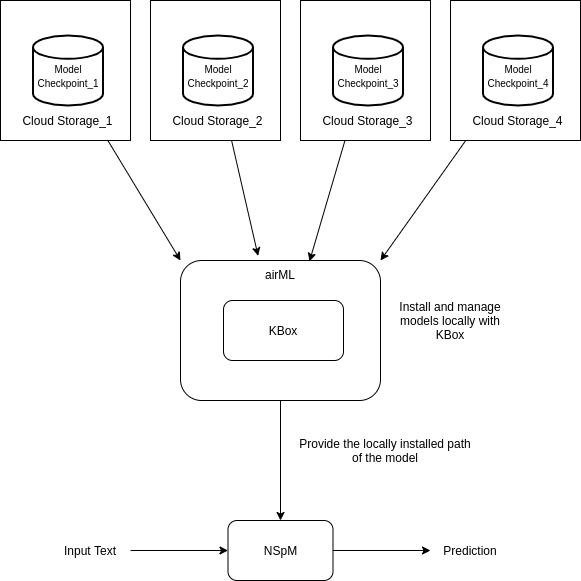 Model Checkpoint_1

Cloud Storage_1

Model Checkpoint_2

Cloud Storage_2

Model Checkpoint_3

Cloud Storage_3

Model Checkpoint_4

Cloud Storage_4

airML

KBox

Install and manage models locally with KBox

Provide the locally installed path of the model

Input Text

NSpM

Prediction